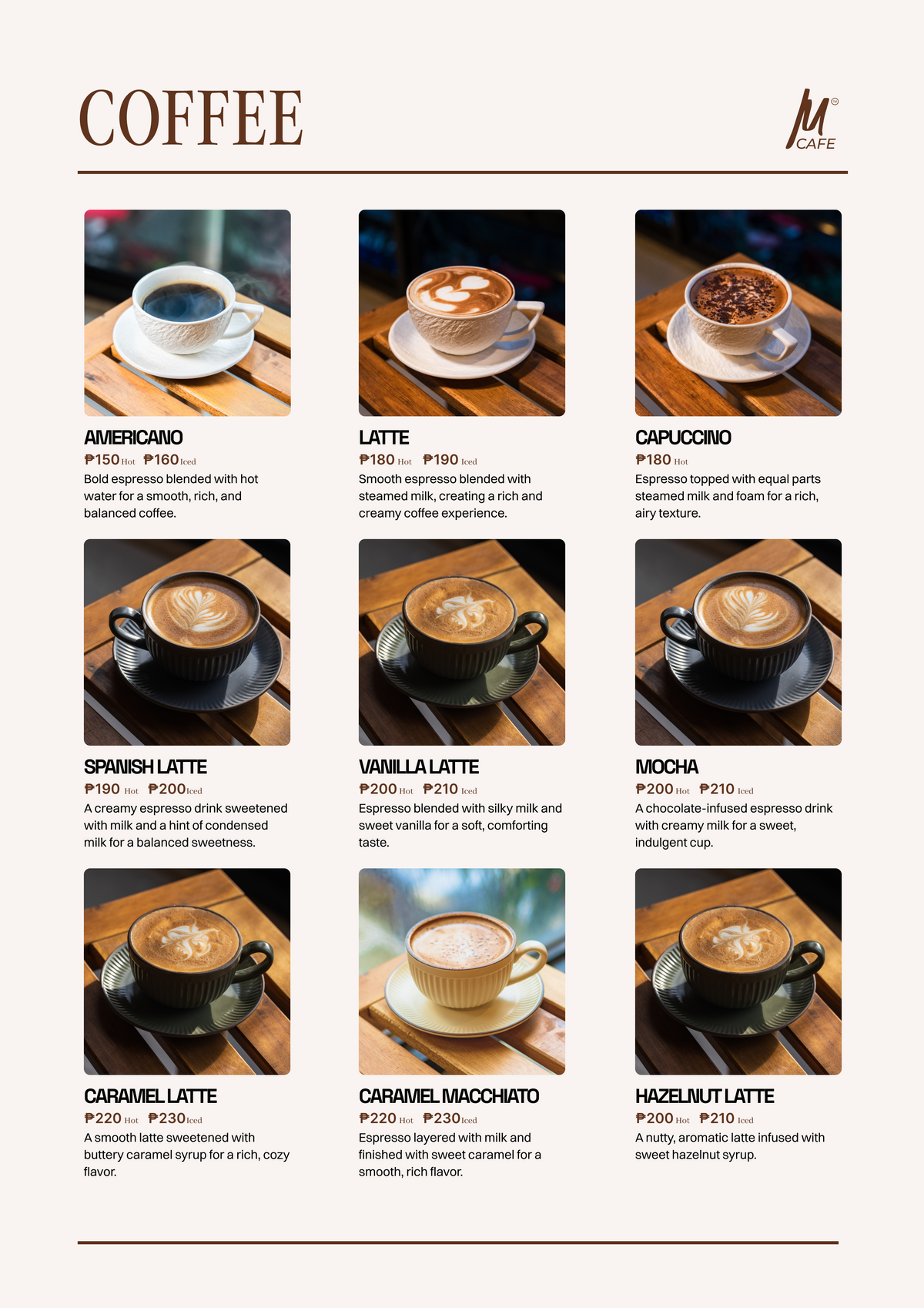 COFFEE

M CAFE

AMERICANO
₱150 Hot ₱160 Iced
Bold espresso blended with hot water for a smooth, rich, and balanced coffee.

LATTE
₱180 Hot ₱190 Iced
Smooth espresso blended with steamed milk, creating a rich and creamy coffee experience.

CAPUCCINO
₱180 Hot
Espresso topped with equal parts steamed milk and foam for a rich, airy texture.

SPANISH LATTE
₱190 Hot ₱200 Iced
A creamy espresso drink sweetened with milk and a hint of condensed milk for a balanced sweetness.

VANILLA LATTE
₱200 Hot ₱210 Iced
Espresso blended with silky milk and sweet vanilla for a soft, comforting taste.

MOCHA
₱200 Hot ₱210 Iced
A chocolate-infused espresso drink with creamy milk for a sweet, indulgent cup.

CARAMEL LATTE
₱220 Hot ₱230 Iced
A smooth latte sweetened with buttery caramel syrup for a rich, cozy flavor.

CARAMEL MACCHIATO
₱220 Hot ₱230 Iced
Espresso layered with milk and finished with sweet caramel for a smooth, rich flavor.

HAZELNUT LATTE
₱200 Hot ₱210 Iced
A nutty, aromatic latte infused with sweet hazelnut syrup.